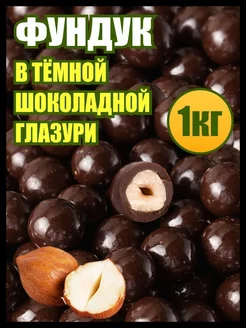 ФУНДУК

В ТЁМНОЙ ШОКОЛАДНОЙ ГЛАЗУРИ

1КГ